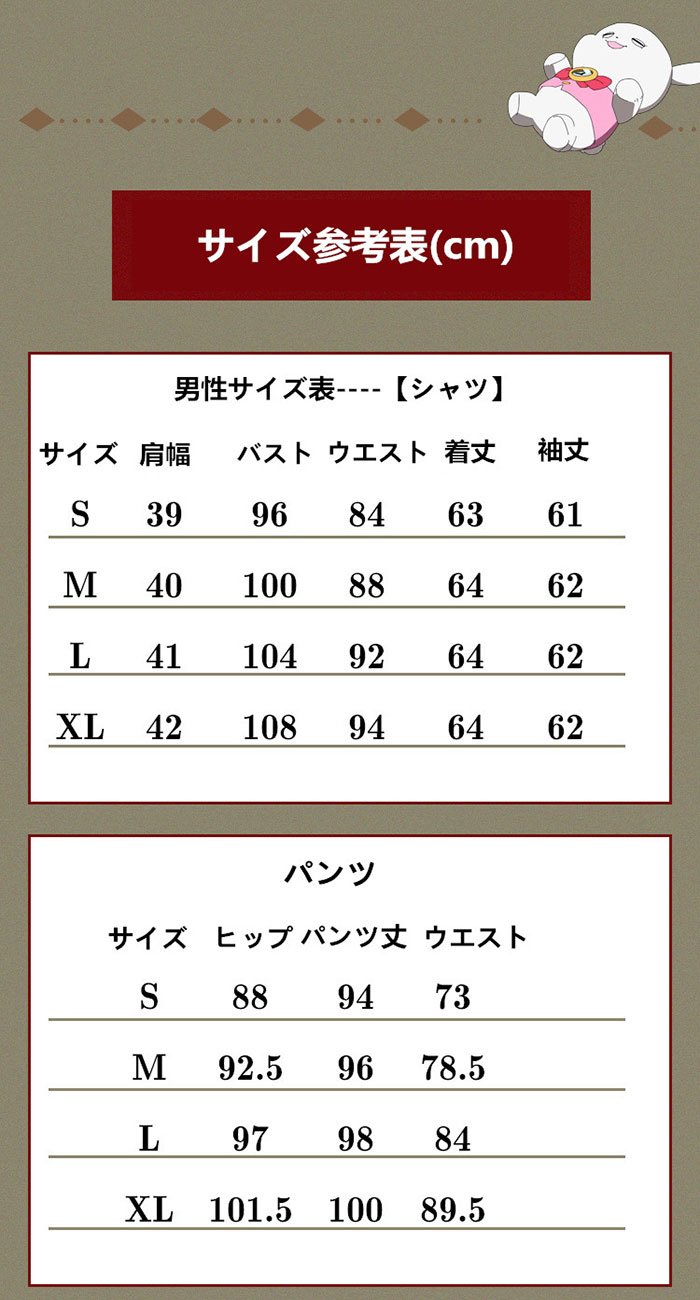 サイズ参考表(cm)

男性サイズ表----【シャツ】

| サイズ | 肩幅 | バスト | ウエスト | 着丈 | 袖丈 |
|---|---|---|---|---|---|
| S | 39 | 96 | 84 | 63 | 61 |
| M | 40 | 100 | 88 | 64 | 62 |
| L | 41 | 104 | 92 | 64 | 62 |
| XL | 42 | 108 | 94 | 64 | 62 |

パンツ

| サイズ | ヒップ | パンツ丈 | ウエスト |
|---|---|---|---|
| S | 88 | 94 | 73 |
| M | 92.5 | 96 | 78.5 |
| L | 97 | 98 | 84 |
| XL | 101.5 | 100 | 89.5 |